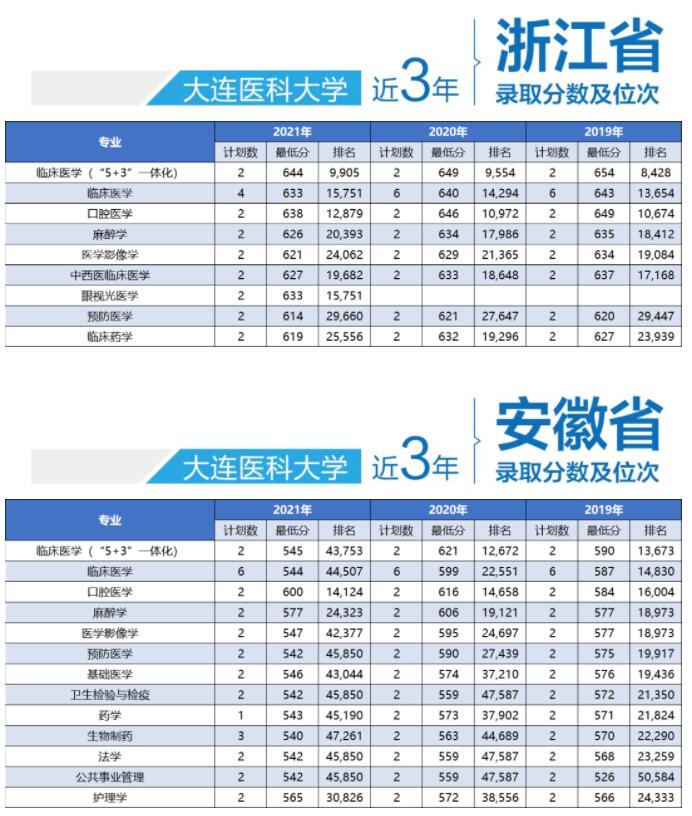 大连医科大学 近3年 浙江省 录取分数及位次

| 专业 | 2021年 | | | 2020年 | | | 2019年 | | |
|---|---|---|---|---|---|---|---|---|---|
| | 计划数 | 最低分 | 排名 | 计划数 | 最低分 | 排名 | 计划数 | 最低分 | 排名 |
| 临床医学（“5+3”一体化） | 2 | 644 | 9,905 | 2 | 649 | 9,554 | 2 | 654 | 8,428 |
| 临床医学 | 4 | 633 | 15,751 | 6 | 640 | 14,294 | 6 | 643 | 13,654 |
| 口腔医学 | 2 | 638 | 12,879 | 2 | 646 | 10,972 | 2 | 649 | 10,674 |
| 麻醉学 | 2 | 626 | 20,393 | 2 | 634 | 17,986 | 2 | 635 | 18,412 |
| 医学影像学 | 2 | 621 | 24,062 | 2 | 629 | 21,365 | 2 | 634 | 19,084 |
| 中西医临床医学 | 2 | 627 | 19,682 | 2 | 633 | 18,648 | 2 | 637 | 17,168 |
| 眼视光医学 | 2 | 633 | 15,751 | | | | | | |
| 预防医学 | 2 | 614 | 29,660 | 2 | 621 | 27,647 | 2 | 620 | 29,447 |
| 临床药学 | 2 | 619 | 25,556 | 2 | 632 | 19,296 | 2 | 627 | 23,939 |

大连医科大学 近3年 安徽省 录取分数及位次

| 专业 | 2021年 | | | 2020年 | | | 2019年 | | |
|---|---|---|---|---|---|---|---|---|---|
| | 计划数 | 最低分 | 排名 | 计划数 | 最低分 | 排名 | 计划数 | 最低分 | 排名 |
| 临床医学（“5+3”一体化） | 2 | 545 | 43,753 | 2 | 621 | 12,672 | 2 | 590 | 13,673 |
| 临床医学 | 6 | 544 | 44,507 | 6 | 599 | 22,551 | 6 | 587 | 14,830 |
| 口腔医学 | 2 | 600 | 14,124 | 2 | 616 | 14,658 | 2 | 584 | 16,004 |
| 麻醉学 | 2 | 577 | 24,323 | 2 | 606 | 19,121 | 2 | 577 | 18,973 |
| 医学影像学 | 2 | 547 | 42,377 | 2 | 595 | 24,697 | 2 | 577 | 18,973 |
| 预防医学 | 2 | 542 | 45,850 | 2 | 590 | 27,439 | 2 | 575 | 19,917 |
| 基础医学 | 2 | 546 | 43,044 | 2 | 574 | 37,210 | 2 | 576 | 19,436 |
| 卫生检验与检疫 | 2 | 542 | 45,850 | 2 | 559 | 47,587 | 2 | 572 | 21,350 |
| 药学 | 1 | 543 | 45,190 | 2 | 573 | 37,902 | 2 | 571 | 21,824 |
| 生物制药 | 3 | 540 | 47,261 | 2 | 563 | 44,689 | 2 | 570 | 22,290 |
| 法学 | 2 | 542 | 45,850 | 2 | 559 | 47,587 | 2 | 568 | 23,259 |
| 公共事业管理 | 2 | 542 | 45,850 | 2 | 559 | 47,587 | 2 | 526 | 50,584 |
| 护理学 | 2 | 565 | 30,826 | 2 | 572 | 38,556 | 2 | 566 | 24,333 |